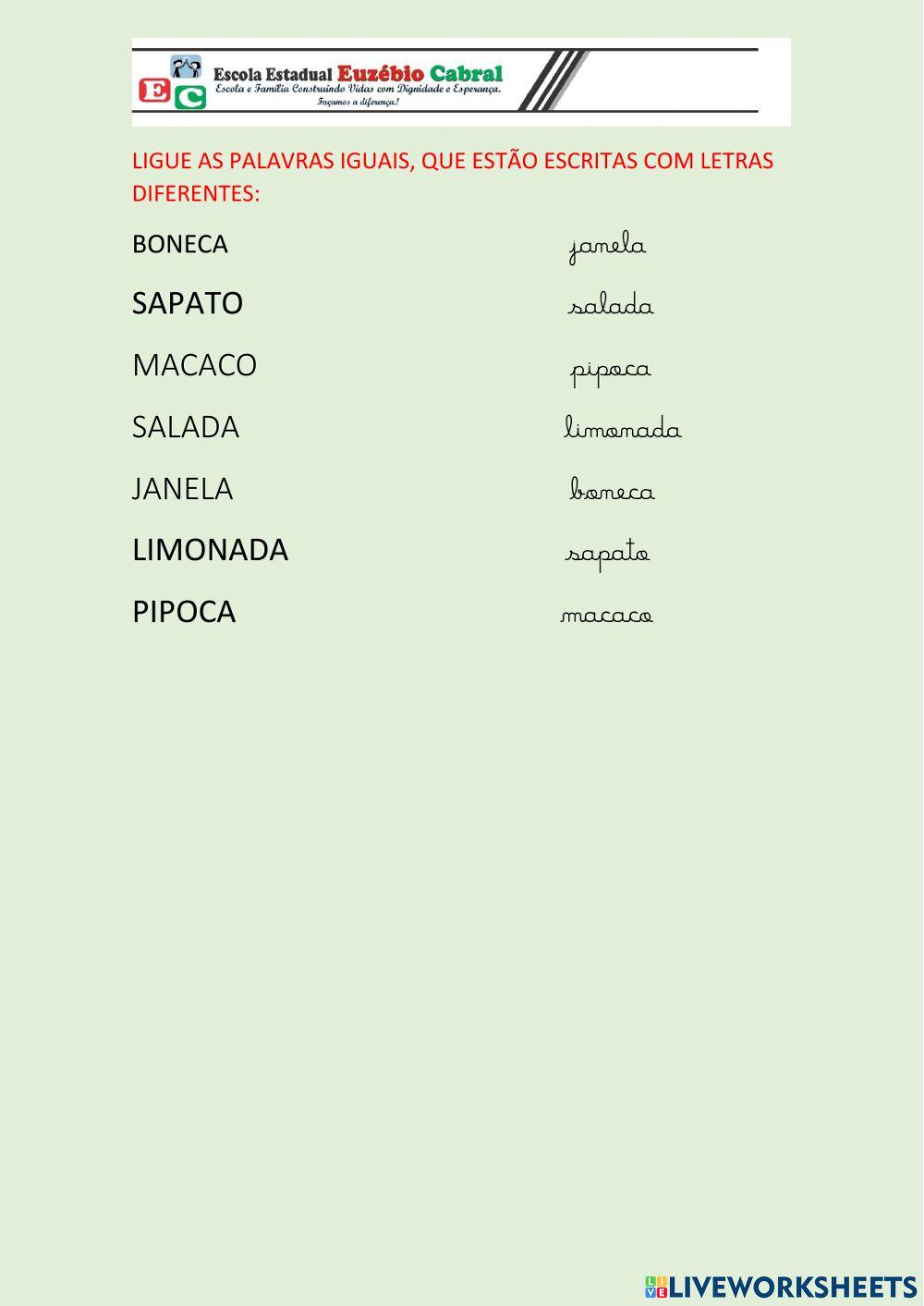 EC Escola Estadual Euzébio Cabral
Escola e Família Construindo Vidas com Dignidade e Esperança.
Façamos a diferença!

LIGUE AS PALAVRAS IGUAIS, QUE ESTÃO ESCRITAS COM LETRAS DIFERENTES:

BONECA
SAPATO
MACACO
SALADA
JANELA
LIMONADA
PIPOCA

janela
salada
pipoca
limonada
boneca
sapato
macaco

LIVEWORKSHEETS